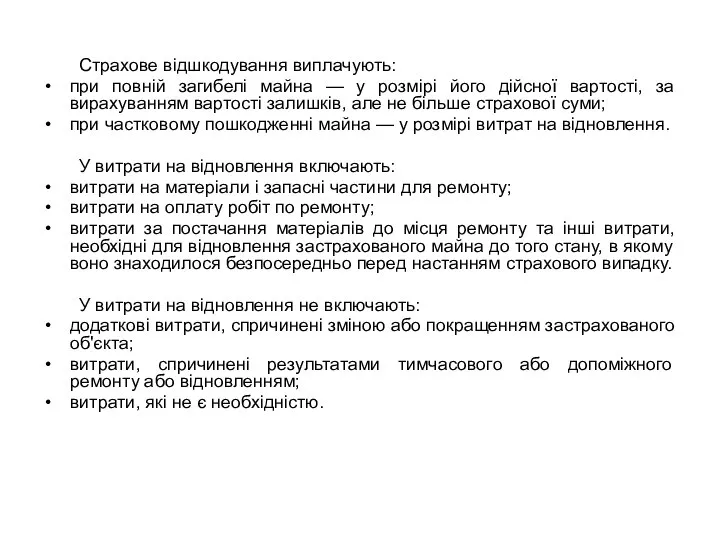 Страхове відшкодування виплачують:
• при повній загибелі майна — у розмірі його дійсної вартості, за вирахуванням вартості залишків, але не більше страхової суми;
• при частковому пошкодженні майна — у розмірі витрат на відновлення.

У витрати на відновлення включають:
• витрати на матеріали і запасні частини для ремонту;
• витрати на оплату робіт по ремонту;
• витрати за постачання матеріалів до місця ремонту та інші витрати, необхідні для відновлення застрахованого майна до того стану, в якому воно знаходилося безпосередньо перед настанням страхового випадку.

У витрати на відновлення не включають:
• додаткові витрати, спричинені зміною або покращенням застрахованого об'єкта;
• витрати, спричинені результатами тимчасового або допоміжного ремонту або відновленням;
• витрати, які не є необхідністю.